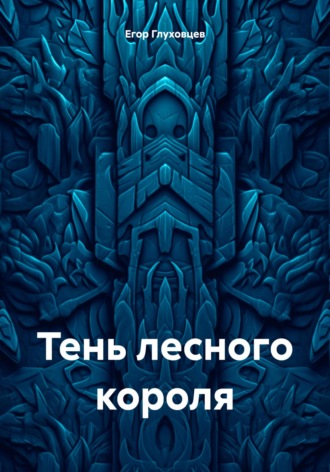 Егор Глуховцев

Тень лесного короля